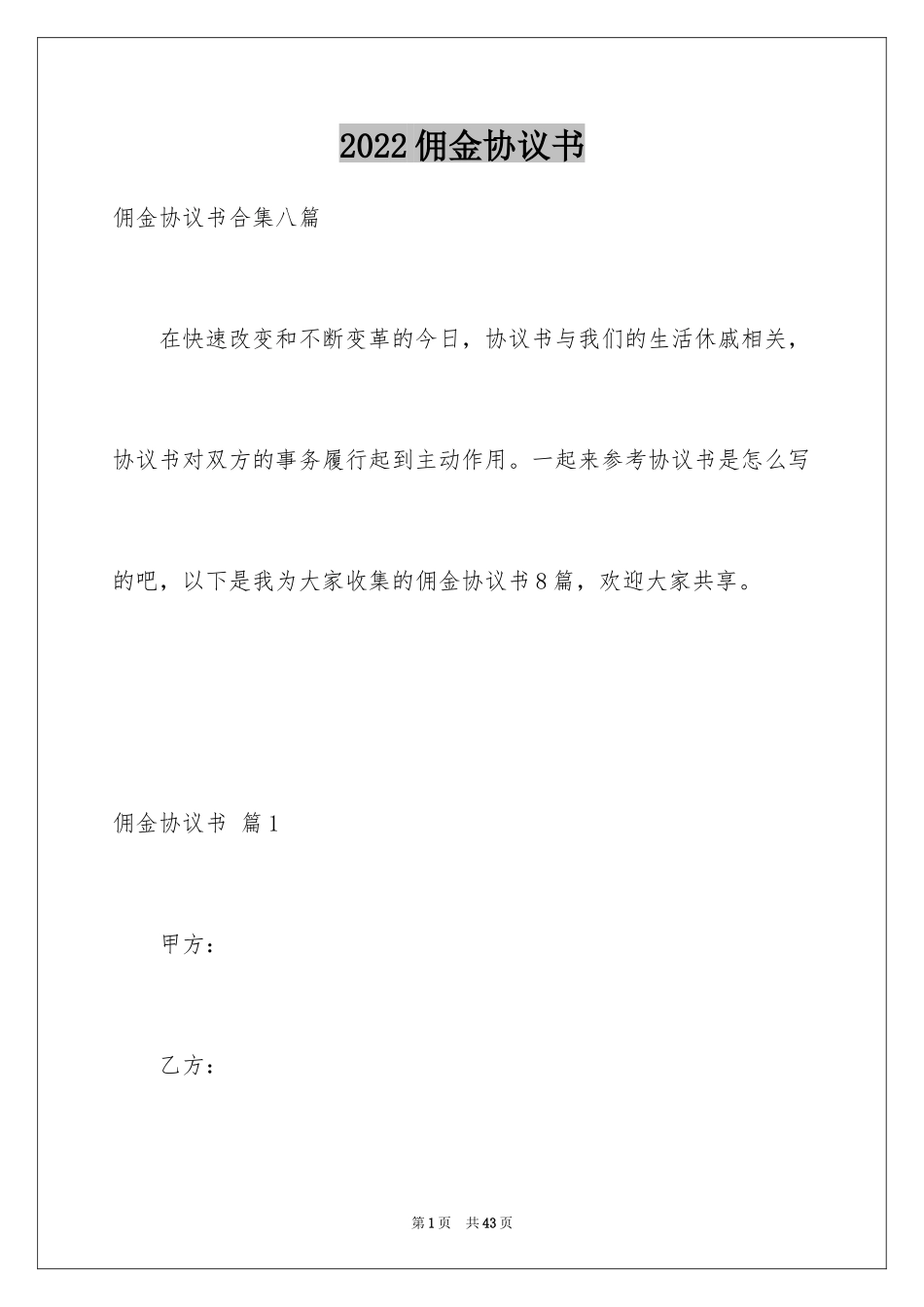 2022佣金协议书

佣金协议书合集八篇

在快速改变和不断变革的今日，协议书与我们的生活休戚相关，协议书对双方的事务履行起到主动作用。一起来参考协议书是怎么写的吧，以下是我为大家收集的佣金协议书8篇，欢迎大家共享。

佣金协议书 篇1

甲方：

乙方：

第1页 共43页